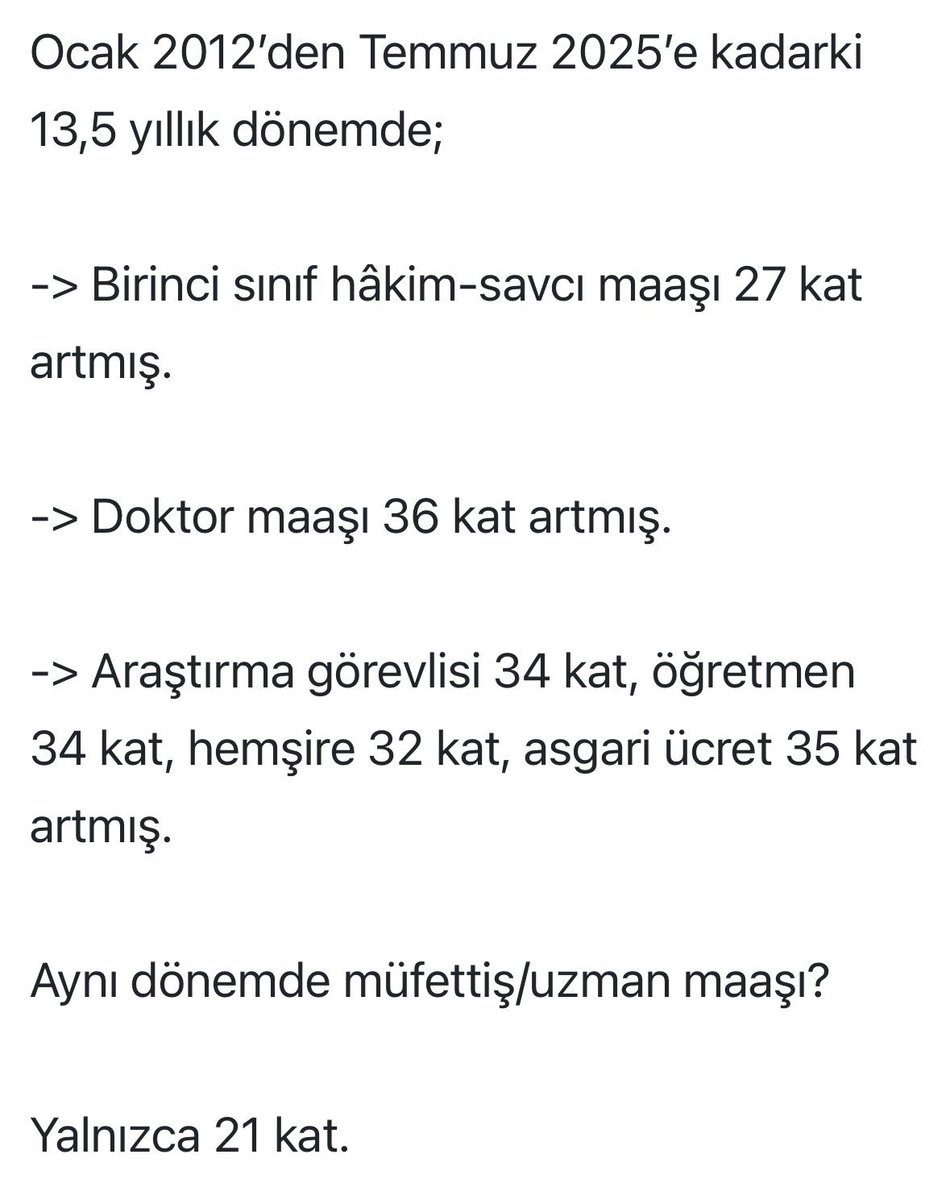 Ocak 2012'den Temmuz 2025'e kadarki 13,5 yıllık dönemde;

-> Birinci sınıf hâkim-savcı maaşı 27 kat artmış.

-> Doktor maaşı 36 kat artmış.

-> Araştırma görevlisi 34 kat, öğretmen 34 kat, hemşire 32 kat, asgari ücret 35 kat artmış.

Aynı dönemde müfettiş/uzman maaşı?

Yalnızca 21 kat.